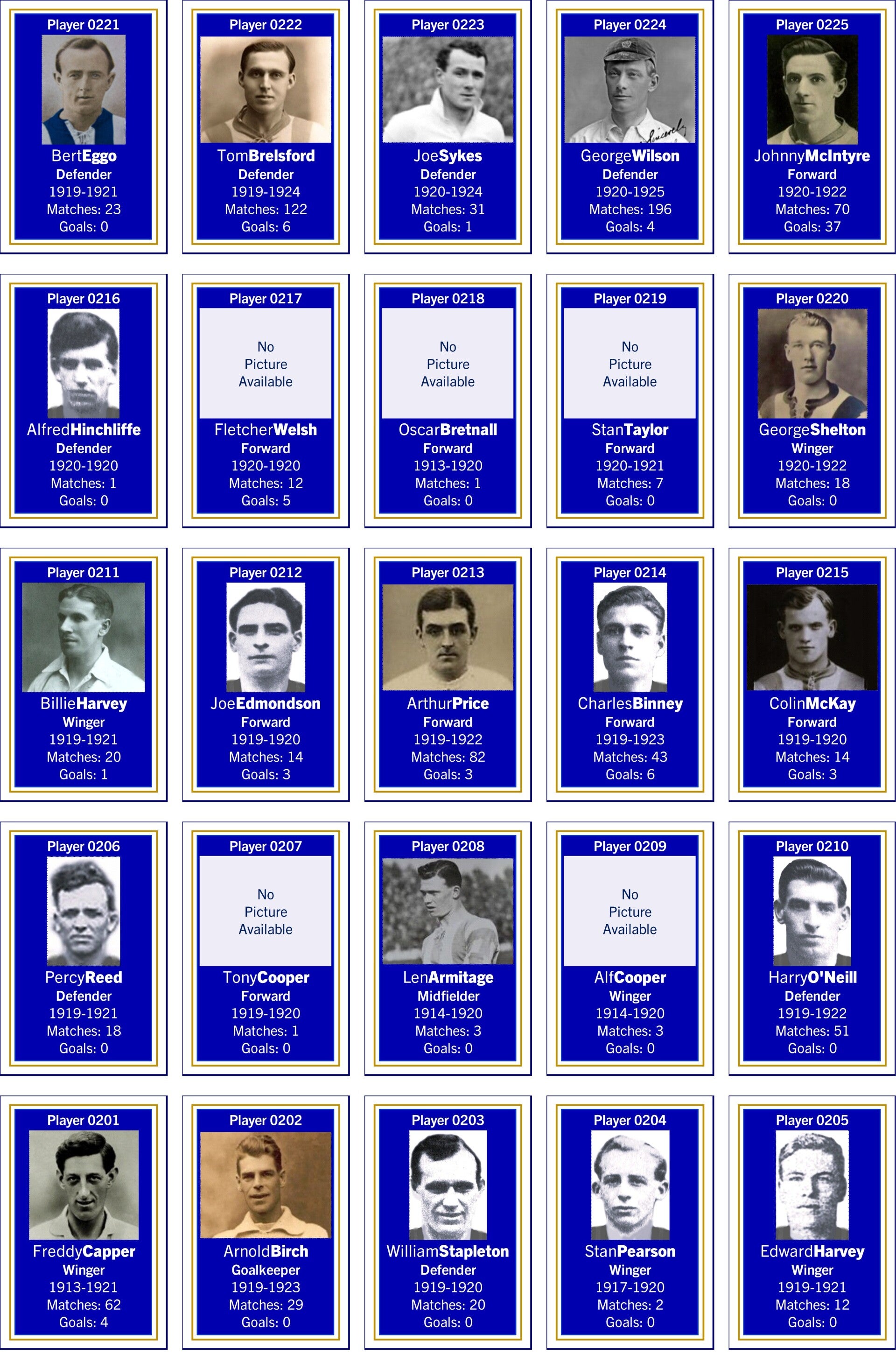 Player 0221
BertEggo
Defender
1919-1921
Matches: 23
Goals: 0

Player 0222
TomBrelsford
Defender
1919-1924
Matches: 122
Goals: 6

Player 0223
JoeSykes
Defender
1920-1924
Matches: 31
Goals: 1

Player 0224
GeorgeWilson
Defender
1920-1925
Matches: 196
Goals: 4

Player 0225
JohnnyMcIntyre
Forward
1920-1922
Matches: 70
Goals: 37

Player 0216
AlfredHinchliffe
Defender
1920-1920
Matches: 1
Goals: 0

Player 0217
No Picture Available
FletcherWelsh
Forward
1920-1920
Matches: 12
Goals: 5

Player 0218
No Picture Available
OscarBretnall
Forward
1913-1920
Matches: 1
Goals: 0

Player 0219
No Picture Available
StanTaylor
Forward
1920-1921
Matches: 7
Goals: 0

Player 0220
GeorgeShelton
Winger
1920-1922
Matches: 18
Goals: 0

Player 0211
BillieHarvey
Winger
1919-1921
Matches: 20
Goals: 1

Player 0212
JoeEdmondson
Forward
1919-1920
Matches: 14
Goals: 3

Player 0213
ArthurPrice
Forward
1919-1922
Matches: 82
Goals: 3

Player 0214
CharlesBinney
Forward
1919-1923
Matches: 43
Goals: 6

Player 0215
ColinMcKay
Forward
1919-1920
Matches: 14
Goals: 3

Player 0206
PercyReed
Defender
1919-1921
Matches: 18
Goals: 0

Player 0207
No Picture Available
TonyCooper
Forward
1919-1920
Matches: 1
Goals: 0

Player 0208
LenArmitage
Midfielder
1914-1920
Matches: 3
Goals: 0

Player 0209
No Picture Available
AlfCooper
Winger
1914-1920
Matches: 3
Goals: 0

Player 0210
HarryO'Neill
Defender
1919-1922
Matches: 51
Goals: 0

Player 0201
FreddyCapper
Winger
1913-1921
Matches: 62
Goals: 4

Player 0202
ArnoldBirch
Goalkeeper
1919-1923
Matches: 29
Goals: 0

Player 0203
WilliamStapleton
Defender
1919-1920
Matches: 20
Goals: 0

Player 0204
StanPearson
Winger
1917-1920
Matches: 2
Goals: 0

Player 0205
EdwardHarvey
Winger
1919-1921
Matches: 12
Goals: 0